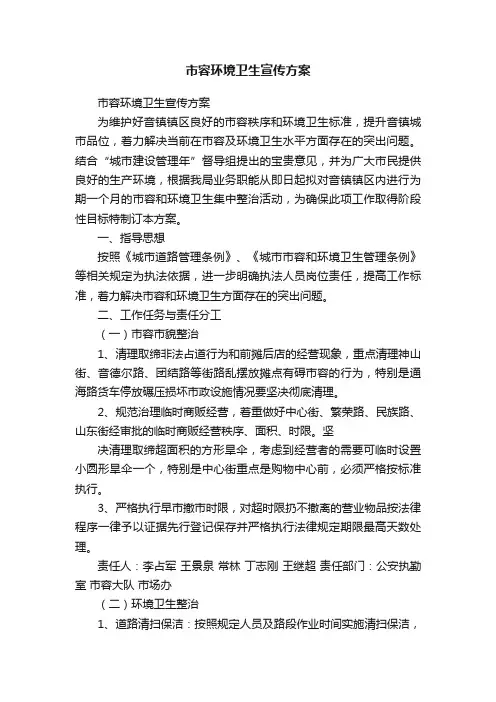 市容环境卫生宣传方案

市容环境卫生宣传方案

为维护好音镇镇区良好的市容秩序和环境卫生标准，提升音镇城市品位，着力解决当前在市容及环境卫生水平方面存在的突出问题。结合“城市建设管理年”督导组提出的宝贵意见，并为广大市民提供良好的生产环境，根据我局业务职能从即日起拟对音镇镇区内进行为期一个月的市容和环境卫生集中整治活动，为确保此项工作取得阶段性目标特制订本方案。

一、指导思想

按照《城市道路管理条例》、《城市市容和环境卫生管理条例》等相关规定为执法依据，进一步明确执法人员岗位责任，提高工作标准，着力解决市容和环境卫生方面存在的突出问题。

二、工作任务与责任分工

（一）市容市貌整治

1、清理取缔非法占道行为和前摊后店的经营现象，重点清理神山街、音德尔路、团结路等街路乱摆放摊点有碍市容的行为，特别是通海路货车停放碾压损坏市政设施情况要坚决彻底清理。

2、规范治理临时商贩经营，着重做好中心街、繁荣路、民族路、山东街经审批的临时商贩经营秩序、面积、时限。坚

决清理取缔超面积的方形旱伞，考虑到经营者的需要可临时设置小圆形旱伞一个，特别是中心街重点是购物中心前，必须严格按标准执行。

3、严格执行早市撤市时限，对超时限扔不撤离的营业物品按法律程序一律予以证据先行登记保存并严格执行法律规定期限最高天数处理。

责任人：李占军 王景泉 常林 丁志刚 王继超 责任部门：公安执勤室 市容大队 市场办

（二）环境卫生整治

1、道路清扫保洁：按照规定人员及路段作业时间实施清扫保洁，